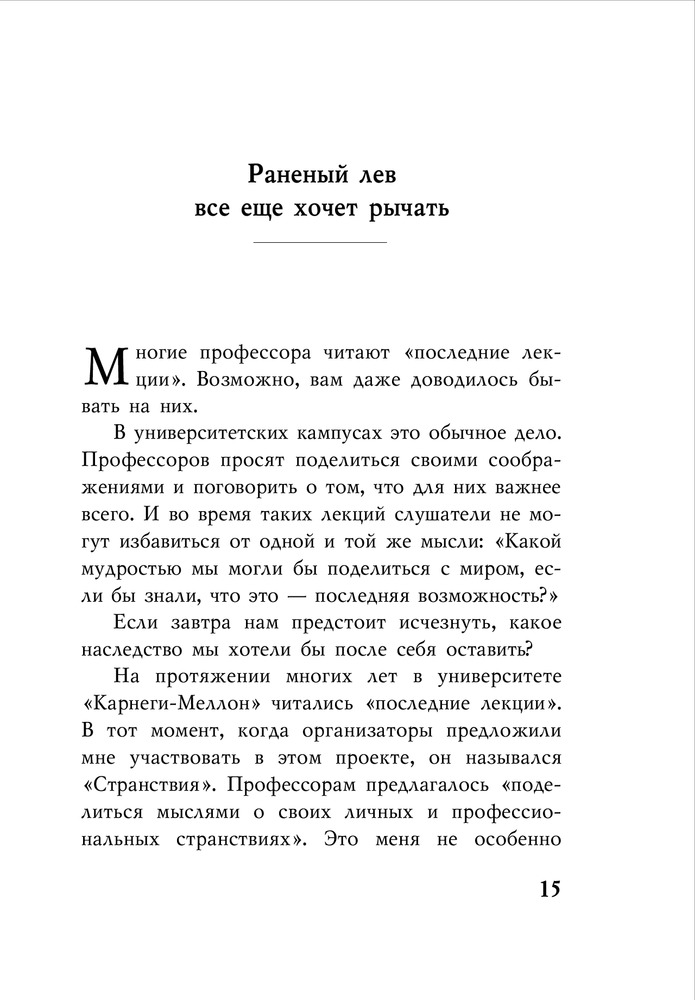 Раненый лев
все еще хочет рычать

Многие профессора читают «последние лекции». Возможно, вам даже доводилось бывать на них.

В университетских кампусах это обычное дело. Профессоров просят поделиться своими соображениями и поговорить о том, что для них важнее всего. И во время таких лекций слушатели не могут избавиться от одной и той же мысли: «Какой мудростью мы могли бы поделиться с миром, если бы знали, что это — последняя возможность?»

Если завтра нам предстоит исчезнуть, какое наследство мы хотели бы после себя оставить?

На протяжении многих лет в университете «Карнеги-Меллон» читались «последние лекции». В тот момент, когда организаторы предложили мне участвовать в этом проекте, он назывался «Странствия». Профессорам предлагалось «поделиться мыслями о своих личных и профессиональных странствиях». Это меня не особенно

15